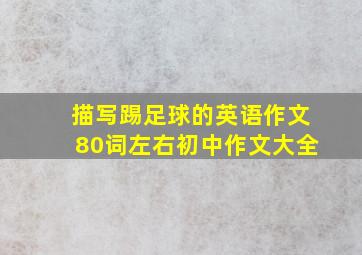 描写踢足球的英语作文
80词左右初中作文大全